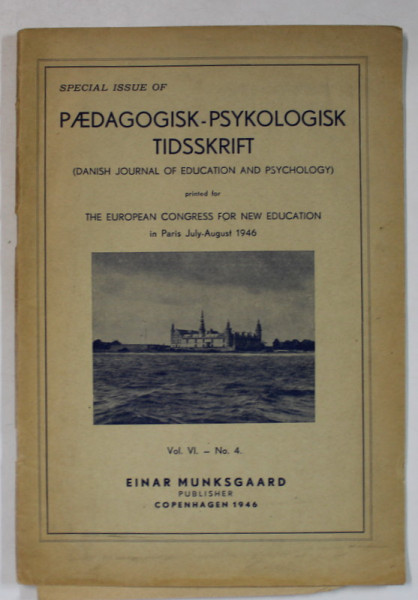 SPECIAL ISSUE OF

PÆDAGOGISK-PSYKOLOGISK TIDSSKRIFT

(DANISH JOURNAL OF EDUCATION AND PSYCHOLOGY)

printed for

THE EUROPEAN CONGRESS FOR NEW EDUCATION in Paris July-August 1946

Vol. VI. – No. 4.

EINAR MUNKSGAARD
PUBLISHER
COPENHAGEN 1946